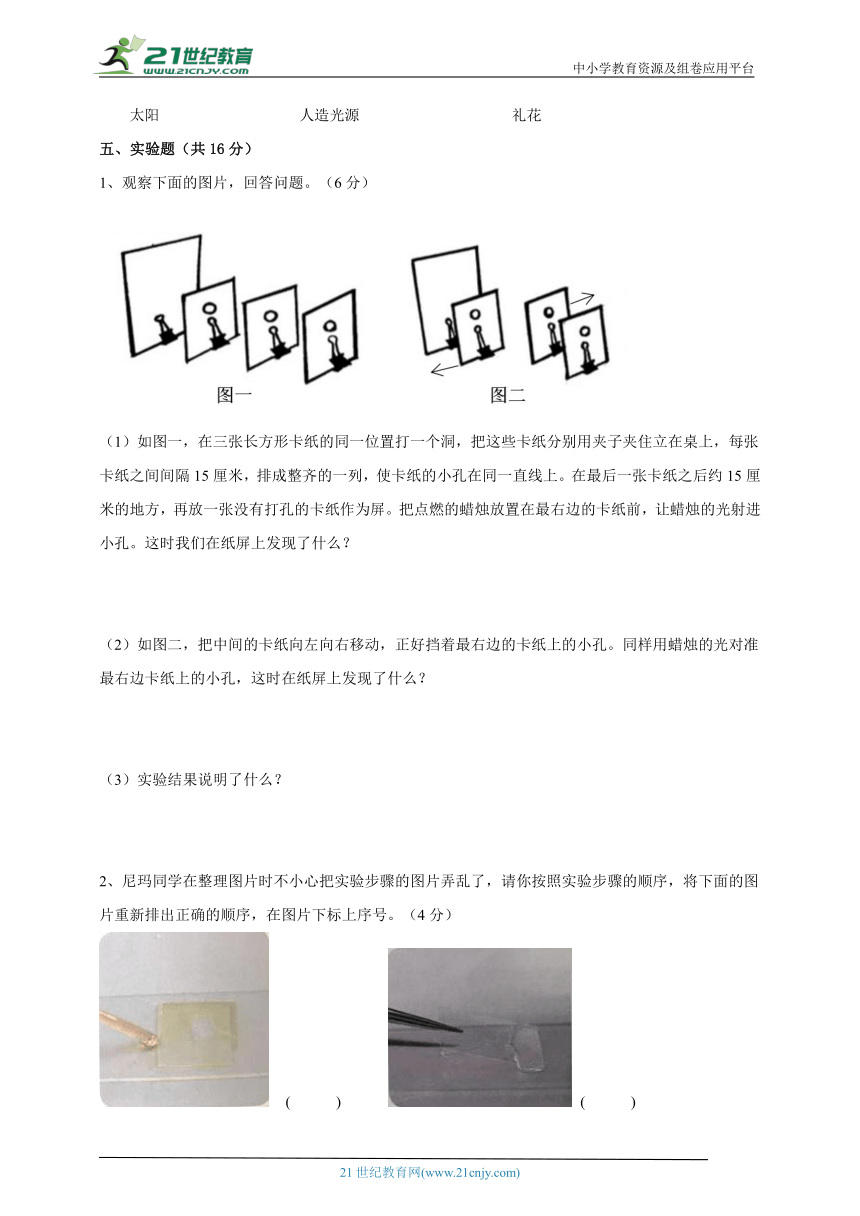 21世纪教育
www.21cnjy.com
中小学教育资源及组卷应用平台

太阳　　人造光源　　礼花

五、实验题（共 16 分）

1、观察下面的图片，回答问题。（6 分）

图一　　图二

（1）如图一，在三张长方形卡纸的同一位置打一个洞，把这些卡纸分别用夹子夹住立在桌上，每张卡纸之间间隔 15 厘米，排成整齐的一列，使卡纸的小孔在同一直线上。在最后一张卡纸之后约 15 厘米的地方，再放一张没有打孔的卡纸作为屏。把点燃的蜡烛放置在最右边的卡纸前，让蜡烛的光射进小孔。这时我们在纸屏上发现了什么？

（2）如图二，把中间的卡纸向左向右移动，正好挡着最右边的卡纸上的小孔。同样用蜡烛的光对准最右边卡纸上的小孔，这时在纸屏上发现了什么？

（3）实验结果说明了什么？

2、尼玛同学在整理图片时不小心把实验步骤的图片弄乱了，请你按照实验步骤的顺序，将下面的图片重新排出正确的顺序，在图片下标上序号。（4 分）

（　　）　　（　　）

21 世纪教育网(www.21cnjy.com)